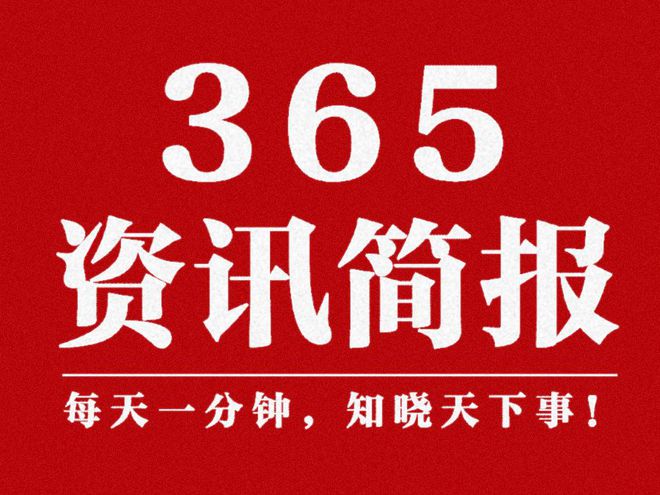 365
资讯简报

每天一分钟，知晓天下事！